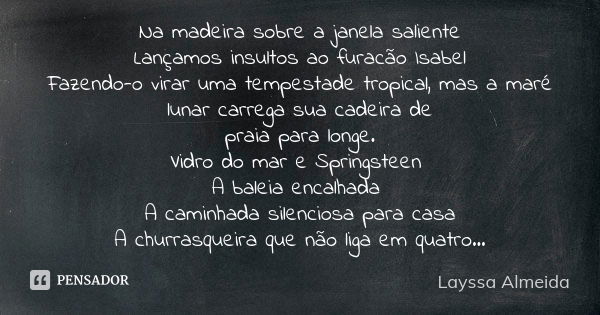 Na madeira sobre a janela saliente
Lançamos insultos ao furacão Isabel
Fazendo-o virar uma tempestade tropical, mas a maré lunar carrega sua cadeira de praia para longe.
Vidro do mar e Springsteen
A baleia encalhada
A caminhada silenciosa para casa
A churrasqueira que não liga em quatro...

PENSADOR

Layssa Almeida